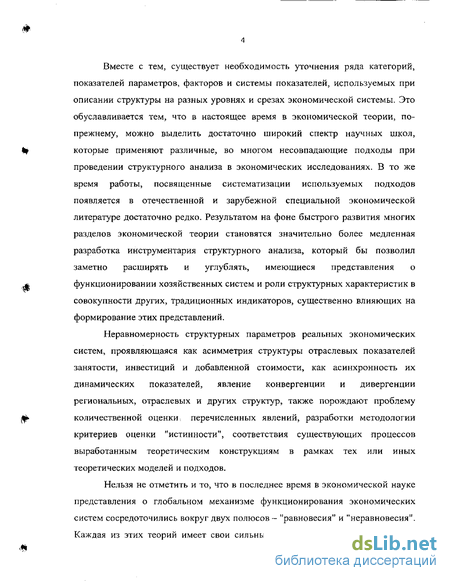 4

Вместе с тем, существует необходимость уточнения ряда категорий, показателей параметров, факторов и системы показателей, используемых при описании структуры на разных уровнях и срезах экономической системы. Это обуславливается тем, что в настоящее время в экономической теории, по-прежнему, можно выделить достаточно широкий спектр научных школ, которые применяют различные, во многом несовпадающие подходы при проведении структурного анализа в экономических исследованиях. В то же время работы, посвященные систематизации используемых подходов появляется в отечественной и зарубежной специальной экономической литературе достаточно редко. Результатом на фоне быстрого развития многих разделов экономической теории становятся значительно более медленная разработка инструментария структурного анализа, который бы позволил заметно расширять и углублять, имеющиеся представления о функционировании хозяйственных систем и роли структурных характеристик в совокупности других, традиционных индикаторов, существенно влияющих на формирование этих представлений.

Неравномерность структурных параметров реальных экономических систем, проявляющаяся как асимметрия структуры отраслевых показателей занятости, инвестиций и добавленной стоимости, как асинхронность их динамических показателей, явление конвергенции и дивергенции региональных, отраслевых и других структур, также порождают проблему количественной оценки перечисленных явлений, разработки методологии критериев оценки "истинности", соответствия существующих процессов выработанным теоретическим конструкциям в рамках тех или иных теоретических моделей и подходов.

Нельзя не отметить и то, что в последнее время в экономической науке представления о глобальном механизме функционирования экономических систем сосредоточились вокруг двух полюсов – "равновесия" и "неравновесия". Каждая из этих теорий имеет свои сильны

dsLib.net
библиотека диссертаций